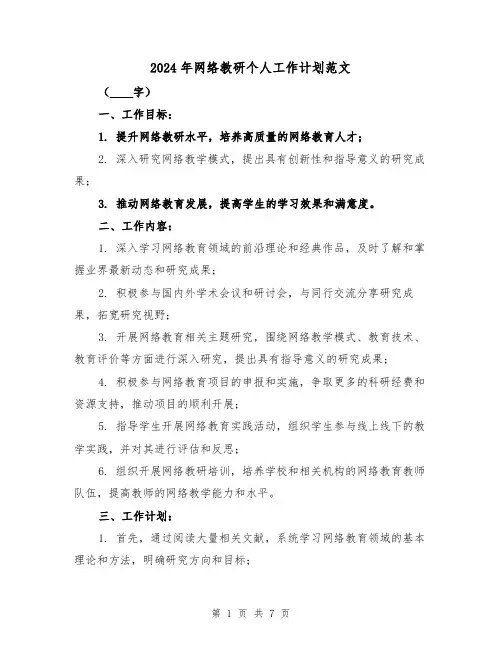 2024年网络教研个人工作计划范文

（____字）

一、工作目标：

1. 提升网络教研水平，培养高质量的网络教育人才；

2. 深入研究网络教学模式，提出具有创新性和指导意义的研究成果；

3. 推动网络教育发展，提高学生的学习效果和满意度。

二、工作内容：

1. 深入学习网络教育领域的前沿理论和经典作品，及时了解和掌握业界最新动态和研究成果；

2. 积极参与国内外学术会议和研讨会，与同行交流分享研究成果，拓宽研究视野；

3. 开展网络教育相关主题研究，围绕网络教学模式、教育技术、教育评价等方面进行深入研究，提出具有指导意义的研究成果；

4. 积极参与网络教育项目的申报和实施，争取更多的科研经费和资源支持，推动项目的顺利开展；

5. 指导学生开展网络教育实践活动，组织学生参与线上线下的教学实践，并对其进行评估和反思；

6. 组织开展网络教研培训，培养学校和相关机构的网络教育教师队伍，提高教师的网络教学能力和水平。

三、工作计划：

1. 首先，通过阅读大量相关文献，系统学习网络教育领域的基本理论和方法，明确研究方向和目标；

第 1 页 共 7 页